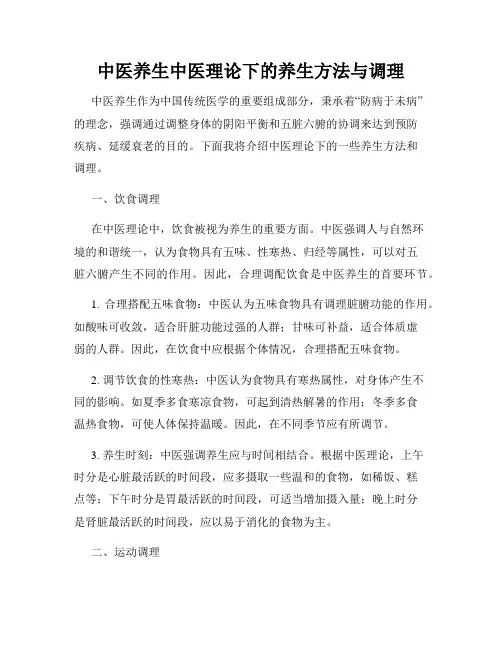 中医养生中医理论下的养生方法与调理

中医养生作为中国传统医学的重要组成部分，秉承着“防病于未病”的理念，强调通过调整身体的阴阳平衡和五脏六腑的协调来达到预防疾病、延缓衰老的目的。下面我将介绍中医理论下的一些养生方法和调理。

一、饮食调理

在中医理论中，饮食被视为养生的重要方面。中医强调人与自然环境的和谐统一，认为食物具有五味、性寒热、归经等属性，可以对五脏六腑产生不同的作用。因此，合理调配饮食是中医养生的首要环节。

1. 合理搭配五味食物：中医认为五味食物具有调理脏腑功能的作用。如酸味可收敛，适合肝脏功能过强的人群；甘味可补益，适合体质虚弱的人群。因此，在饮食中应根据个体情况，合理搭配五味食物。

2. 调节饮食的性寒热：中医认为食物具有寒热属性，对身体产生不同的影响。如夏季多食寒凉食物，可起到清热解暑的作用；冬季多食温热食物，可使人体保持温暖。因此，在不同季节应有所调节。

3. 养生时刻：中医强调养生应与时间相结合。根据中医理论，上午时分是心脏最活跃的时间段，应多摄取一些温和的食物，如稀饭、糕点等；下午时分是胃最活跃的时间段，可适当增加摄入量；晚上时分是肾脏最活跃的时间段，应以易于消化的食物为主。

二、运动调理